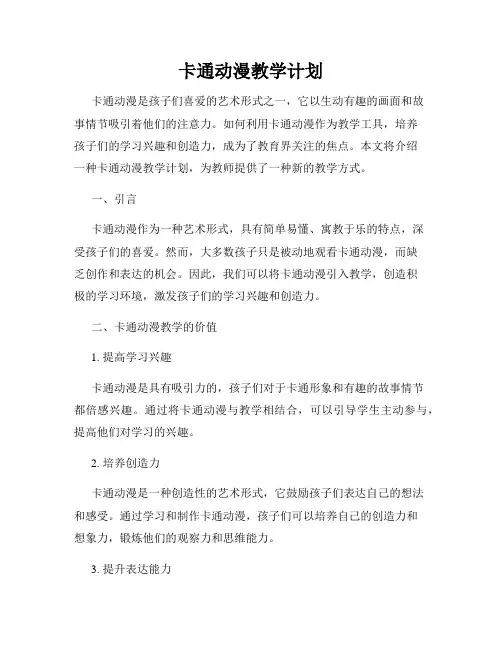 卡通动漫教学计划

卡通动漫是孩子们喜爱的艺术形式之一，它以生动有趣的画面和故事情节吸引着他们的注意力。如何利用卡通动漫作为教学工具，培养孩子们的学习兴趣和创造力，成为了教育界关注的焦点。本文将介绍一种卡通动漫教学计划，为教师提供了一种新的教学方式。

一、引言

卡通动漫作为一种艺术形式，具有简单易懂、寓教于乐的特点，深受孩子们的喜爱。然而，大多数孩子只是被动地观看卡通动漫，而缺乏创作和表达的机会。因此，我们可以将卡通动漫引入教学，创造积极的学习环境，激发孩子们的学习兴趣和创造力。

二、卡通动漫教学的价值

1. 提高学习兴趣

卡通动漫是具有吸引力的，孩子们对于卡通形象和有趣的故事情节都倍感兴趣。通过将卡通动漫与教学相结合，可以引导学生主动参与，提高他们对学习的兴趣。

2. 培养创造力

卡通动漫是一种创造性的艺术形式，它鼓励孩子们表达自己的想法和感受。通过学习和制作卡通动漫，孩子们可以培养自己的创造力和想象力，锻炼他们的观察力和思维能力。

3. 提升表达能力